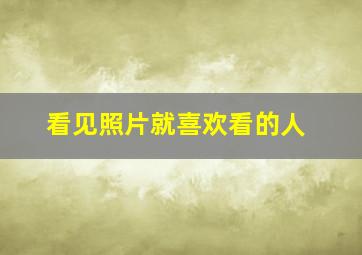 看见照片就喜欢看的人